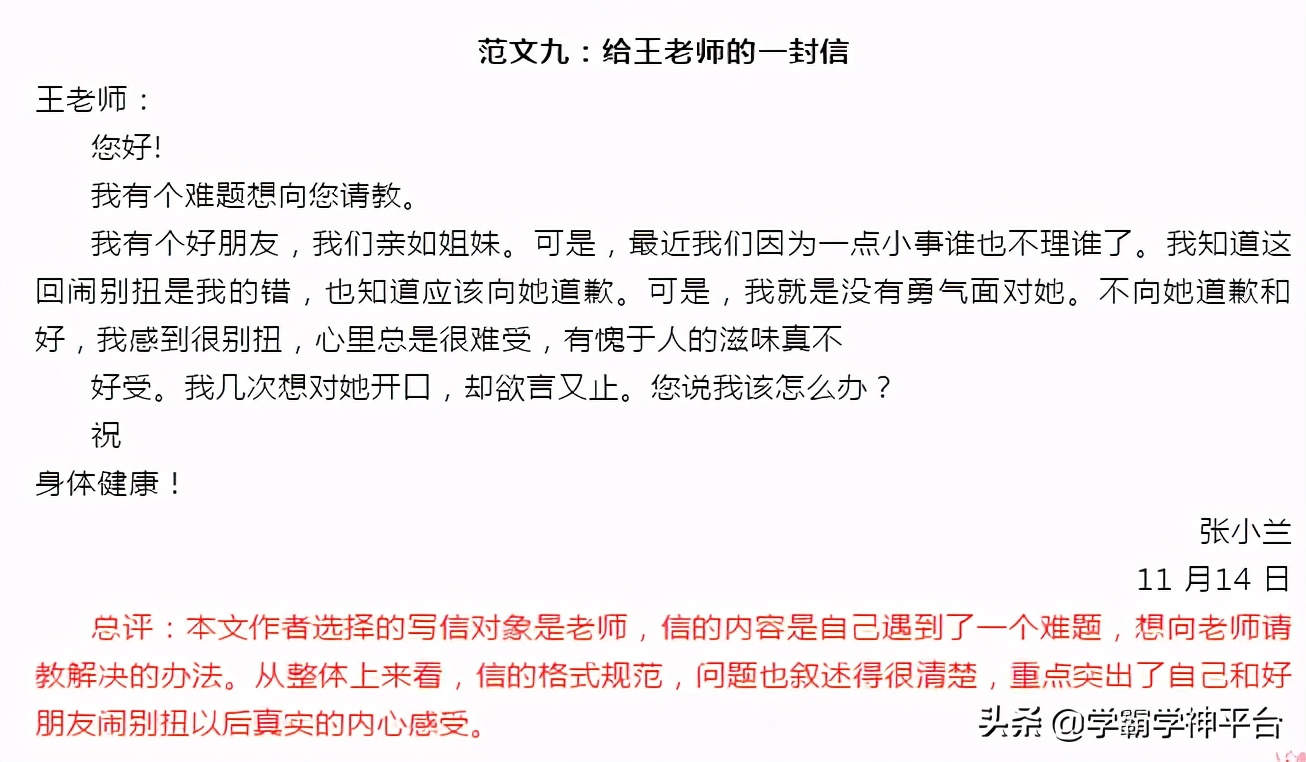 范文九：给王老师的一封信

王老师：

您好!

我有个难题想向您请教。

我有个好朋友，我们亲如姐妹。可是，最近我们因为一点小事谁也不理谁了。我知道这回闹别扭是我的错，也知道应该向她道歉。可是，我就是没有勇气面对她。不向她道歉和好，我感到很别扭，心里总是很难受，有愧于人的滋味真不

好受。我几次想对她开口，却欲言又止。您说我该怎么办？

祝

身体健康！

张小兰

11 月14 日

总评：本文作者选择的写信对象是老师，信的内容是自己遇到了一个难题，想向老师请教解决的办法。从整体上来看，信的格式规范，问题也叙述得很清楚，重点突出了自己和好朋友闹别扭以后真实的内心感受。

头条 @学霸学神平台